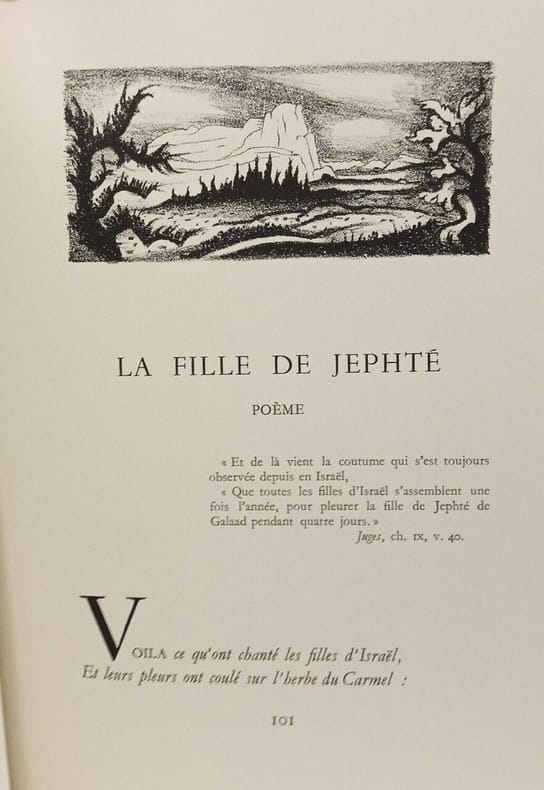 LA FILLE DE JEPHTÉ

POÈME

« Et de là vient la coutume qui s'est toujours observée depuis en Israël,

« Que toutes les filles d'Israël s'assemblent une fois l'année, pour pleurer la fille de Jephté de Galaad pendant quatre jours. »

Juges, ch. IX, v. 40.

VOILA ce qu'ont chanté les filles d'Israël,
Et leurs pleurs ont coulé sur l'herbe du Carmel :

101